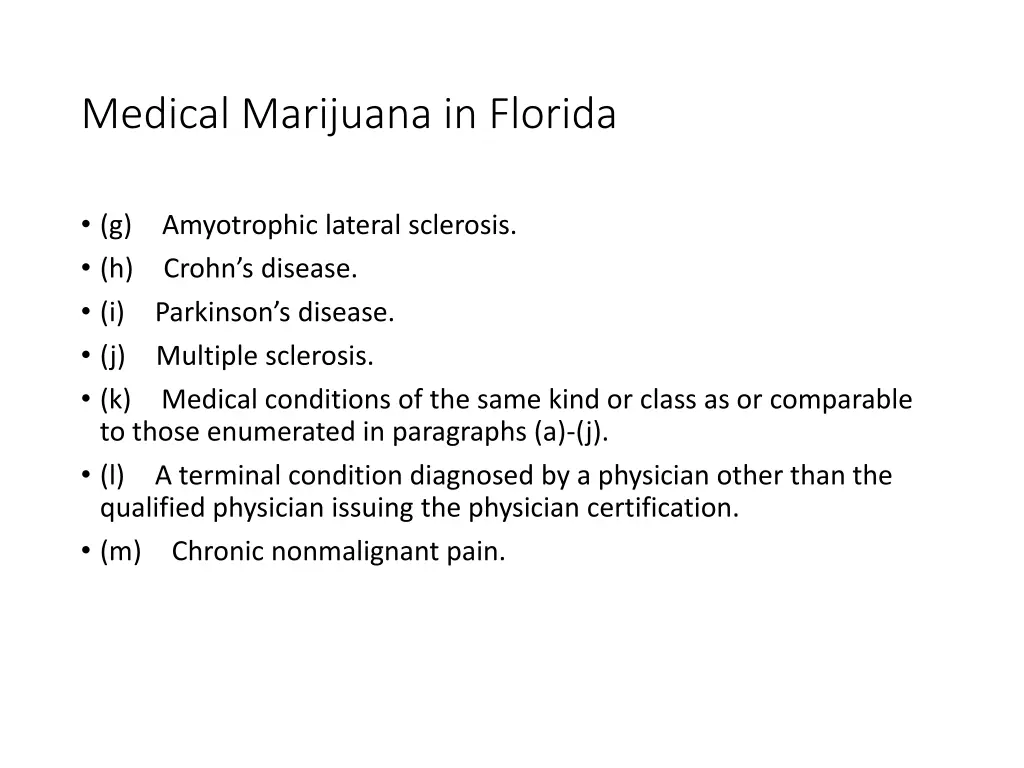 Medical Marijuana in Florida

• (g) Amyotrophic lateral sclerosis.
• (h) Crohn’s disease.
• (i) Parkinson’s disease.
• (j) Multiple sclerosis.
• (k) Medical conditions of the same kind or class as or comparable to those enumerated in paragraphs (a)-(j).
• (l) A terminal condition diagnosed by a physician other than the qualified physician issuing the physician certification.
• (m) Chronic nonmalignant pain.